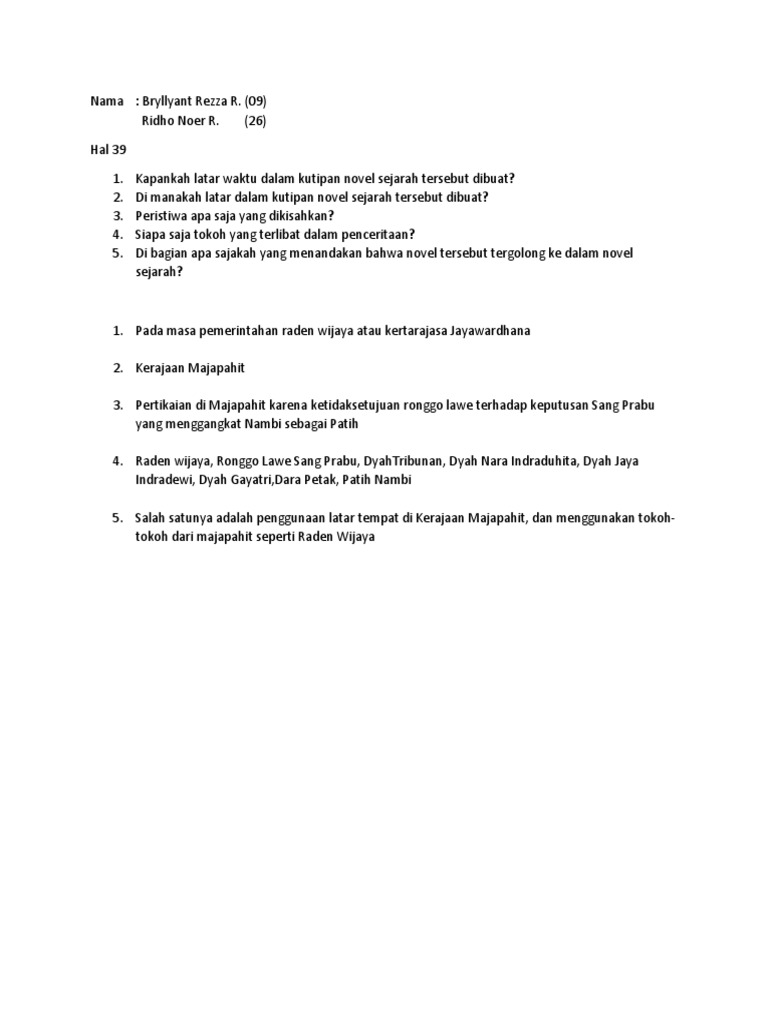 Nama : Bryllyant Rezza R. (09)
Ridho Noer R. (26)

Hal 39

1. Kapankah latar waktu dalam kutipan novel sejarah tersebut dibuat?
2. Di manakah latar dalam kutipan novel sejarah tersebut dibuat?
3. Peristiwa apa saja yang dikisahkan?
4. Siapa saja tokoh yang terlibat dalam penceritaan?
5. Di bagian apa sajakah yang menandakan bahwa novel tersebut tergolong ke dalam novel sejarah?

1. Pada masa pemerintahan raden wijaya atau kertarajasa Jayawardhana

2. Kerajaan Majapahit

3. Pertikaian di Majapahit karena ketidaksetujuan ronggo lawe terhadap keputusan Sang Prabu yang menggangkat Nambi sebagai Patih

4. Raden wijaya, Ronggo Lawe Sang Prabu, DyahTribunan, Dyah Nara Indraduhita, Dyah Jaya Indradewi, Dyah Gayatri,Dara Petak, Patih Nambi

5. Salah satunya adalah penggunaan latar tempat di Kerajaan Majapahit, dan menggunakan tokoh-tokoh dari majapahit seperti Raden Wijaya